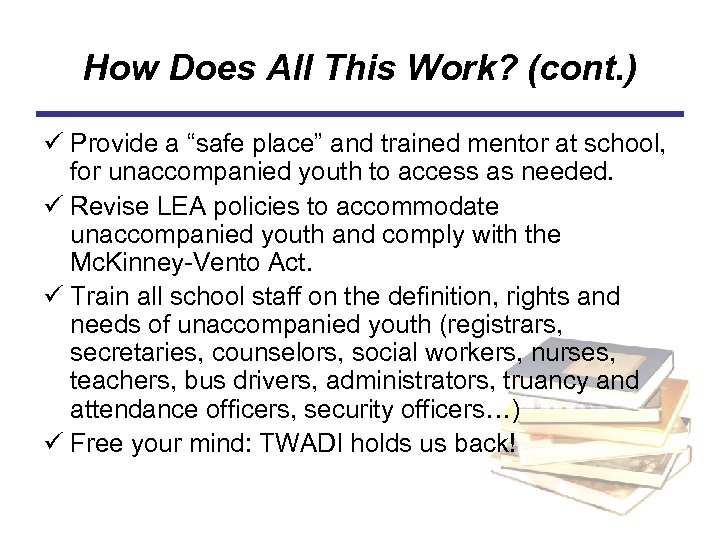 How Does All This Work? (cont.)

✓ Provide a “safe place” and trained mentor at school, for unaccompanied youth to access as needed.

✓ Revise LEA policies to accommodate unaccompanied youth and comply with the McKinney-Vento Act.

✓ Train all school staff on the definition, rights and needs of unaccompanied youth (registrars, secretaries, counselors, social workers, nurses, teachers, bus drivers, administrators, truancy and attendance officers, security officers…)

✓ Free your mind: TWADI holds us back!